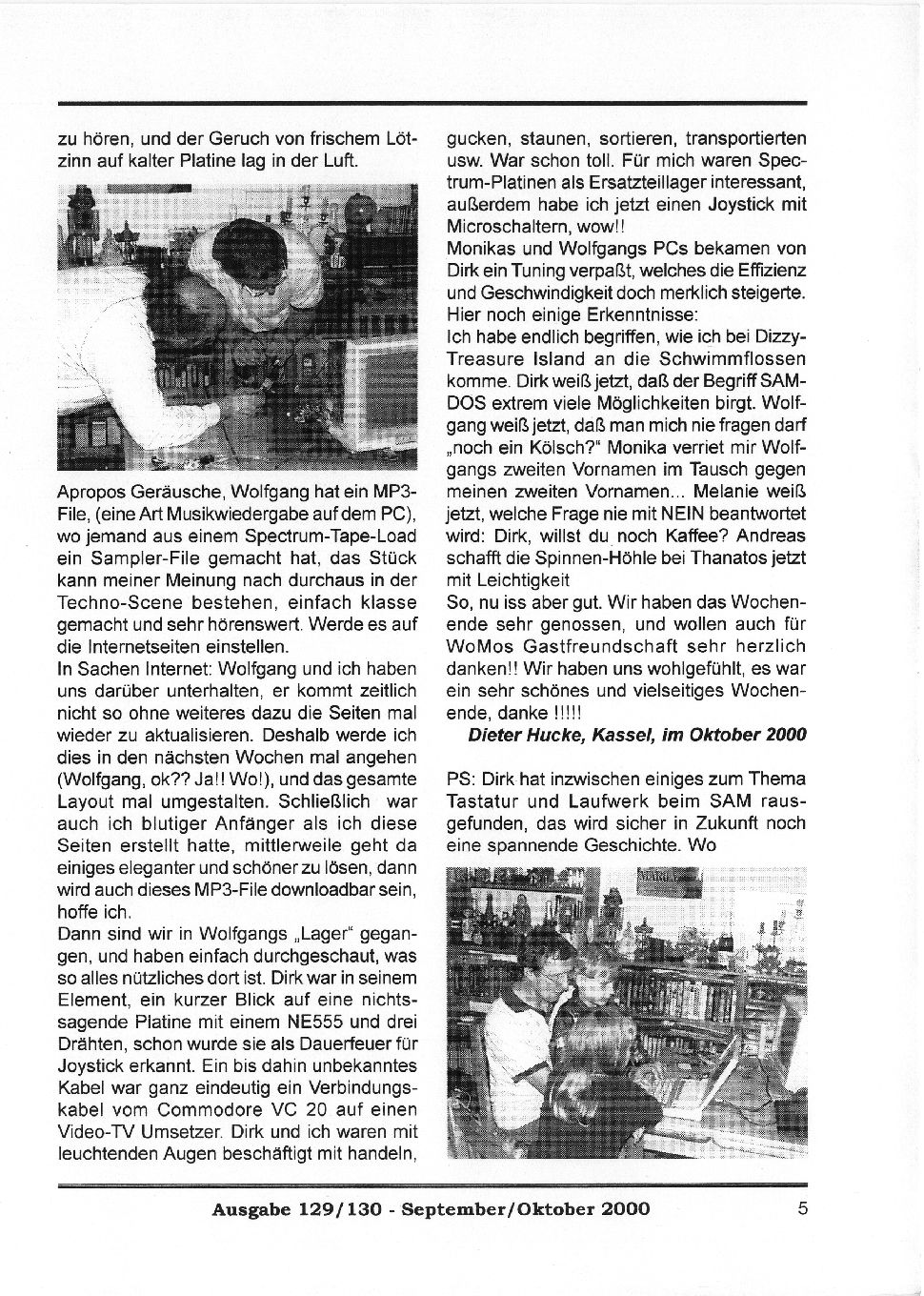 zu hören, und der Geruch von frischem Lötzinn auf kalter Platine lag in der Luft.

Apropos Geräusche, Wolfgang hat ein MP3-File, (eine Art Musikwiedergabe auf dem PC), wo jemand aus einem Spectrum-Tape-Load ein Sampler-File gemacht hat, das Stück kann meiner Meinung nach durchaus in der Techno-Scene bestehen, einfach klasse gemacht und sehr hörenswert. Werde es auf die Internetseiten einstellen.
In Sachen Internet: Wolfgang und ich haben uns darüber unterhalten, er kommt zeitlich nicht so ohne weiteres dazu die Seiten mal wieder zu aktualisieren. Deshalb werde ich dies in den nächsten Wochen mal angehen (Wolfgang, ok?? Ja!! Wo!), und das gesamte Layout mal umgestalten. Schließlich war auch ich blutiger Anfänger als ich diese Seiten erstellt hatte, mittlerweile geht da einiges eleganter und schöner zu lösen, dann wird auch dieses MP3-File downloadbar sein, hoffe ich.
Dann sind wir in Wolfgangs „Lager" gegangen, und haben einfach durchgeschaut, was so alles nützliches dort ist. Dirk war in seinem Element, ein kurzer Blick auf eine nichtssagende Platine mit einem NE555 und drei Drähten, schon wurde sie als Dauerfeuer für Joystick erkannt. Ein bis dahin unbekanntes Kabel war ganz eindeutig ein Verbindungskabel vom Commodore VC 20 auf einen Video-TV Umsetzer. Dirk und ich waren mit leuchtenden Augen beschäftigt mit handeln, gucken, staunen, sortieren, transportierten usw. War schon toll. Für mich waren Spectrum-Platinen als Ersatzteillager interessant, außerdem habe ich jetzt einen Joystick mit Microschaltern, wow!!
Monikas und Wolfgangs PCs bekamen von Dirk ein Tuning verpaßt, welches die Effizienz und Geschwindigkeit doch merklich steigerte.
Hier noch einige Erkenntnisse:
Ich habe endlich begriffen, wie ich bei Dizzy-Treasure Island an die Schwimmflossen komme. Dirk weiß jetzt, daß der Begriff SAM-DOS extrem viele Möglichkeiten birgt. Wolfgang weiß jetzt, daß man mich nie fragen darf „noch ein Kölsch?" Monika verriet mir Wolfgangs zweiten Vornamen im Tausch gegen meinen zweiten Vornamen... Melanie weiß jetzt, welche Frage nie mit NEIN beantwortet wird: Dirk, willst du noch Kaffee? Andreas schafft die Spinnen-Höhle bei Thanatos jetzt mit Leichtigkeit
So, nu iss aber gut. Wir haben das Wochenende sehr genossen, und wollen auch für WoMos Gastfreundschaft sehr herzlich danken!! Wir haben uns wohlgefühlt, es war ein sehr schönes und vielseitiges Wochenende, danke !!!!!
Dieter Hucke, Kassel, im Oktober 2000

PS: Dirk hat inzwischen einiges zum Thema Tastatur und Laufwerk beim SAM rausgefunden, das wird sicher in Zukunft noch eine spannende Geschichte. Wo

Ausgabe 129/130 - September/Oktober 2000 5